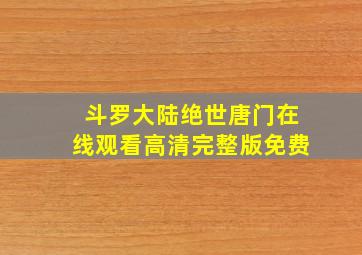 斗罗大陆绝世唐门在线观看高清完整版免费